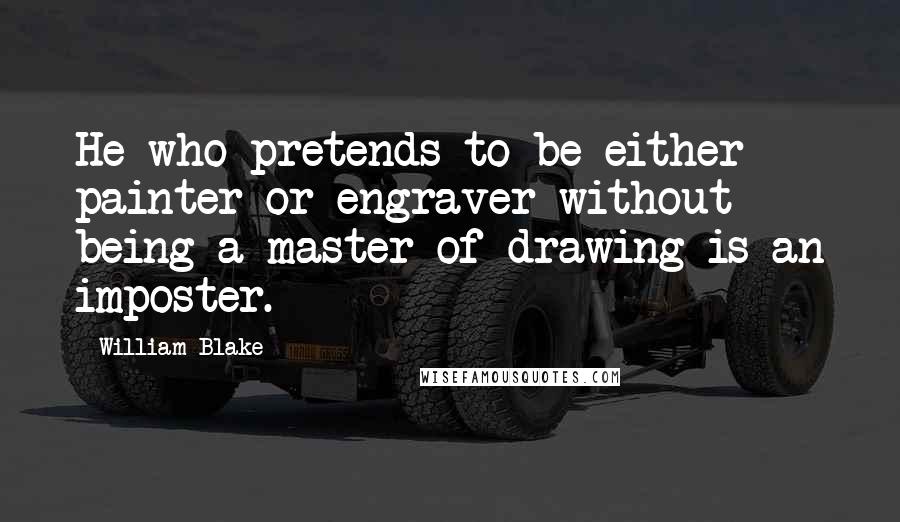 He who pretends to be either painter or engraver without being a master of drawing is an imposter.

William Blake

WISEFAMOUSQUOTES.COM